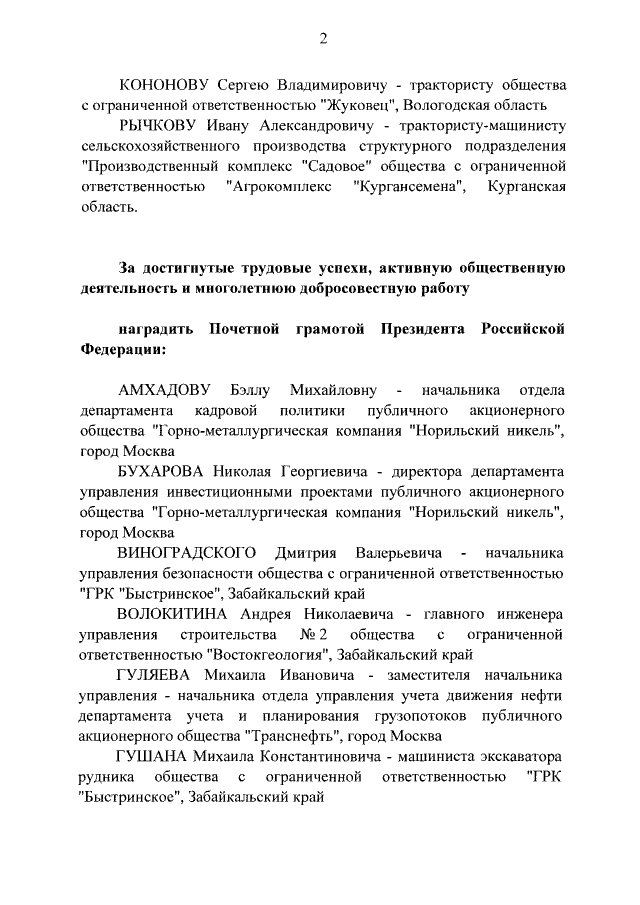 2

КОНОНОВУ Сергею Владимировичу - трактористу общества с ограниченной ответственностью "Жуковец", Вологодская область

РЫЧКОВУ Ивану Александровичу - трактористу-машинисту сельскохозяйственного производства структурного подразделения "Производственный комплекс "Садовое" общества с ограниченной ответственностью "Агрокомплекс "Кургансемена", Курганская область.

За достигнутые трудовые успехи, активную общественную деятельность и многолетнюю добросовестную работу

наградить Почетной грамотой Президента Российской Федерации:

АМХАДОВУ Бэллу Михайловну - начальника отдела департамента кадровой политики публичного акционерного общества "Горно-металлургическая компания "Норильский никель", город Москва

БУХАРОВА Николая Георгиевича - директора департамента управления инвестиционными проектами публичного акционерного общества "Горно-металлургическая компания "Норильский никель", город Москва

ВИНОГРАДСКОГО Дмитрия Валерьевича - начальника управления безопасности общества с ограниченной ответственностью "ГРК "Быстринское", Забайкальский край

ВОЛОКИТИНА Андрея Николаевича - главного инженера управления строительства № 2 общества с ограниченной ответственностью "Востокгеология", Забайкальский край

ГУЛЯЕВА Михаила Ивановича - заместителя начальника управления - начальника отдела управления учета движения нефти департамента учета и планирования грузопотоков публичного акционерного общества "Транснефть", город Москва

ГУШАНА Михаила Константиновича - машиниста экскаватора рудника общества с ограниченной ответственностью "ГРК "Быстринское", Забайкальский край